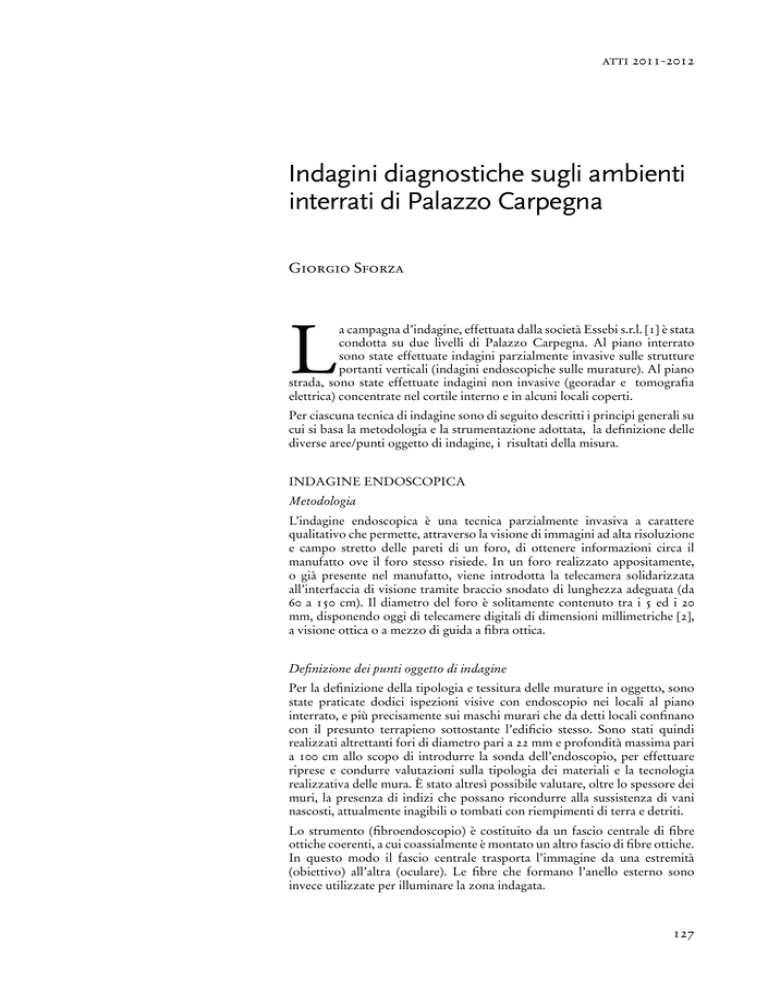 ATTI 2011-2012

Indagini diagnostiche sugli ambienti interrati di Palazzo Carpegna

Giorgio Sforza

La campagna d'indagine, effettuata dalla società Essebi s.r.l. [1] è stata condotta su due livelli di Palazzo Carpegna. Al piano interrato sono state effettuate indagini parzialmente invasive sulle strutture portanti verticali (indagini endoscopiche sulle murature). Al piano strada, sono state effettuate indagini non invasive (georadar e tomografia elettrica) concentrate nel cortile interno e in alcuni locali coperti.

Per ciascuna tecnica di indagine sono di seguito descritti i principi generali su cui si basa la metodologia e la strumentazione adottata, la definizione delle diverse aree/punti oggetto di indagine, i risultati della misura.

INDAGINE ENDOSCOPICA

Metodologia

L'indagine endoscopica è una tecnica parzialmente invasiva a carattere qualitativo che permette, attraverso la visione di immagini ad alta risoluzione e campo stretto delle pareti di un foro, di ottenere informazioni circa il manufatto ove il foro stesso risiede. In un foro realizzato appositamente, o già presente nel manufatto, viene introdotta la telecamera solidarizzata all'interfaccia di visione tramite braccio snodato di lunghezza adeguata (da 60 a 150 cm). Il diametro del foro è solitamente contenuto tra i 5 ed i 20 mm, disponendo oggi di telecamere digitali di dimensioni millimetriche [2], a visione ottica o a mezzo di guida a fibra ottica.

Definizione dei punti oggetto di indagine

Per la definizione della tipologia e tessitura delle murature in oggetto, sono state praticate dodici ispezioni visive con endoscopio nei locali al piano interrato, e più precisamente sui maschi murari che da detti locali confinano con il presunto terrapieno sottostante l'edificio stesso. Sono stati quindi realizzati altrettanti fori di diametro pari a 22 mm e profondità massima pari a 100 cm allo scopo di introdurre la sonda dell'endoscopio, per effettuare riprese e condurre valutazioni sulla tipologia dei materiali e la tecnologia realizzativa delle mura. È stato altresì possibile valutare, oltre lo spessore dei muri, la presenza di indizi che possano ricondurre alla sussistenza di vani nascosti, attualmente inagibili o tombati con riempimenti di terra e detriti.

Lo strumento (fibroendoscopio) è costituito da un fascio centrale di fibre ottiche coerenti, a cui coassialmente è montato un altro fascio di fibre ottiche. In questo modo il fascio centrale trasporta l'immagine da una estremità (obiettivo) all'altra (oculare). Le fibre che formano l'anello esterno sono invece utilizzate per illuminare la zona indagata.

127